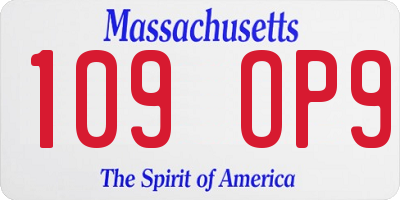 Massachusetts
109 OP9
The Spirit of America